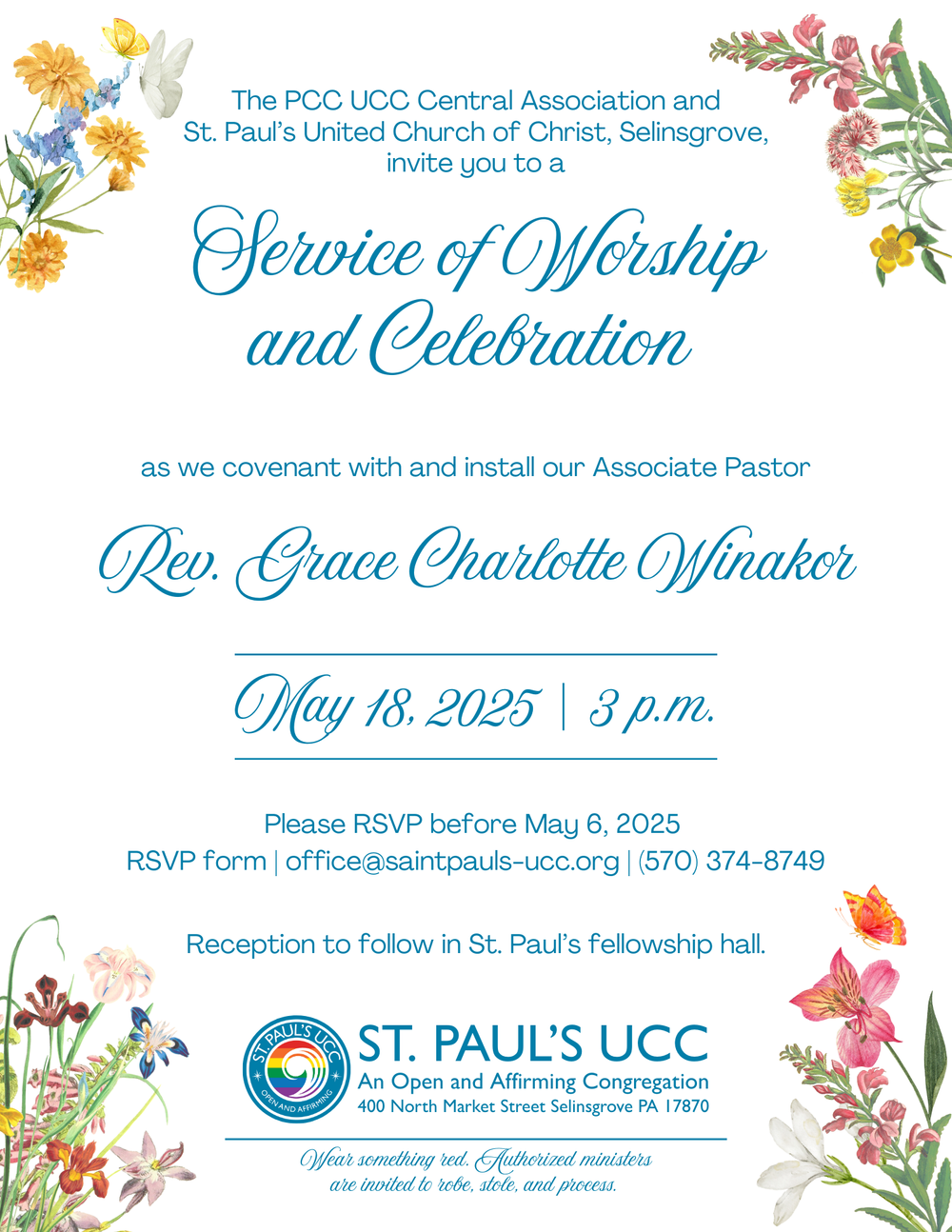 The PCC UCC Central Association and St. Paul's United Church of Christ, Selinsgrove, invite you to a

Service of Worship and Celebration

as we covenant with and install our Associate Pastor

Rev. Grace Charlotte Winakor

May 18, 2025 | 3 p.m.

Please RSVP before May 6, 2025
RSVP form | office@saintpauls-ucc.org | (570) 374-8749

Reception to follow in St. Paul's fellowship hall.

ST. PAUL'S UCC
OPEN AND AFFIRMING

ST. PAUL'S UCC
An Open and Affirming Congregation
400 North Market Street Selinsgrove PA 17870

Wear something red. Authorized ministers are invited to robe, stole, and process.